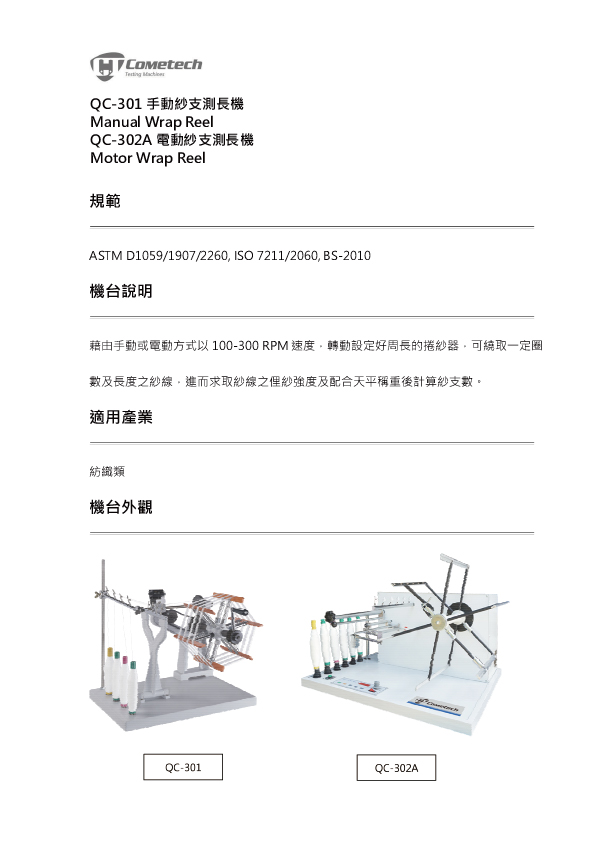 Cometech
Testing Machines

QC-301 手動紗支測長機
Manual Wrap Reel
QC-302A 電動紗支測長機
Motor Wrap Reel

規範

ASTM D1059/1907/2260, ISO 7211/2060, BS-2010

機台說明

藉由手動或電動方式以 100-300 RPM 速度，轉動設定好周長的捲紗器，可繞取一定圈數及長度之紗線，進而求取紗線之俚紗強度及配合天平稱重後計算紗支數。

適用產業

紡織類

機台外觀

Cometech

QC-301

QC-302A